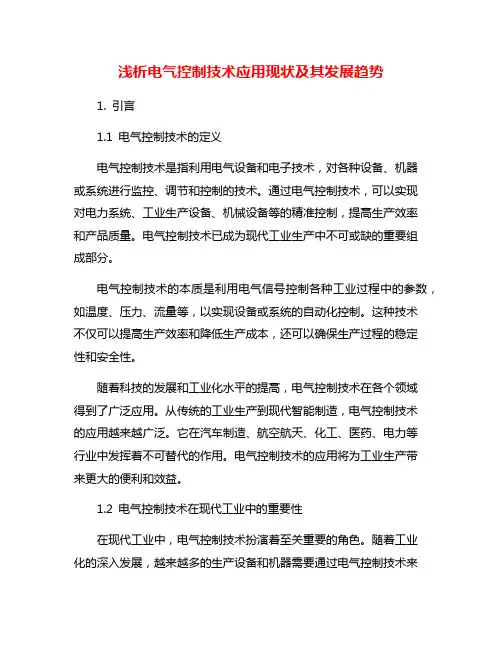 浅析电气控制技术应用现状及其发展趋势

1. 引言

1.1 电气控制技术的定义

电气控制技术是指利用电气设备和电子技术，对各种设备、机器或系统进行监控、调节和控制的技术。通过电气控制技术，可以实现对电力系统、工业生产设备、机械设备等的精准控制，提高生产效率和产品质量。电气控制技术已成为现代工业生产中不可或缺的重要组成部分。

电气控制技术的本质是利用电气信号控制各种工业过程中的参数，如温度、压力、流量等，以实现设备或系统的自动化控制。这种技术不仅可以提高生产效率和降低生产成本，还可以确保生产过程的稳定性和安全性。

随着科技的发展和工业化水平的提高，电气控制技术在各个领域得到了广泛应用。从传统的工业生产到现代智能制造，电气控制技术的应用越来越广泛。它在汽车制造、航空航天、化工、医药、电力等行业中发挥着不可替代的作用。电气控制技术的应用将为工业生产带来更大的便利和效益。

1.2 电气控制技术在现代工业中的重要性

在现代工业中，电气控制技术扮演着至关重要的角色。随着工业化的深入发展，越来越多的生产设备和机器需要通过电气控制技术来